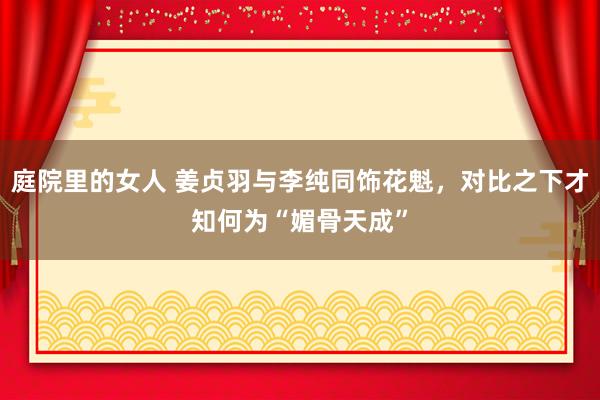 庭院里的女人 姜贞羽与李纯同饰花魁，对比之下才知何为“媚骨天成”